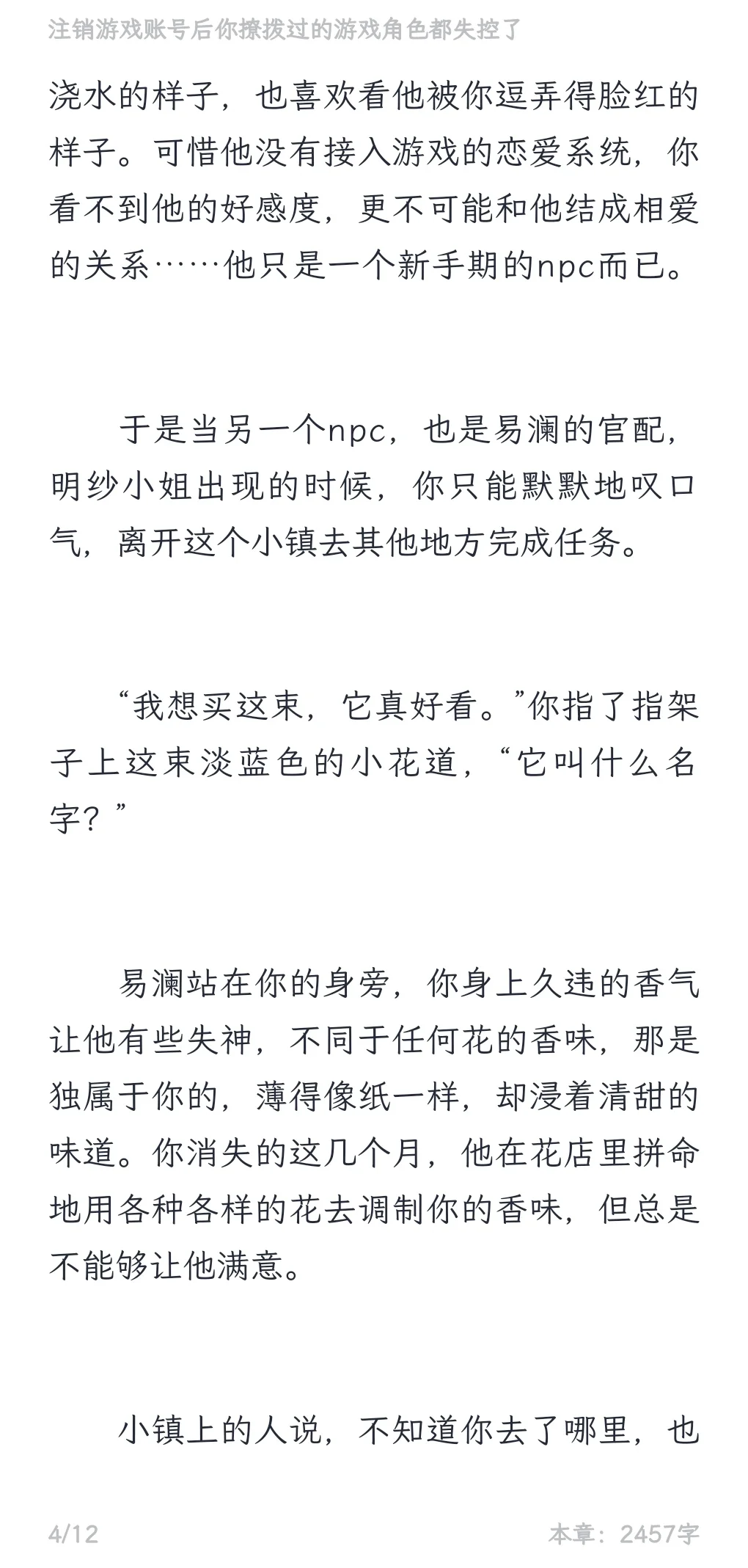 注销游戏账号后你撩拨过的游戏角色都失控了

浇水的样子，也喜欢看他被你逗弄得脸红的样子。可惜他没有接入游戏的恋爱系统，你看不到他的好感度，更不可能和他结成相爱的关系……他只是一个新手期的npc而已。

于是当另一个npc，也是易澜的官配，明纱小姐出现的时候，你只能默默地叹口气，离开这个小镇去其他地方完成任务。

“我想买这束，它真好看。”你指了指架子上这束淡蓝色的小花道，“它叫什么名字？”

易澜站在你的身旁，你身上久违的香气让他有些失神，不同于任何花的香味，那是独属于你的，薄得像纸一样，却浸着清甜的味道。你消失的这几个月，他在花店里拼命地用各种各样的花去调制你的香味，但总是不能够让他满意。

小镇上的人说，不知道你去了哪里，也

4/12

本章：2457字